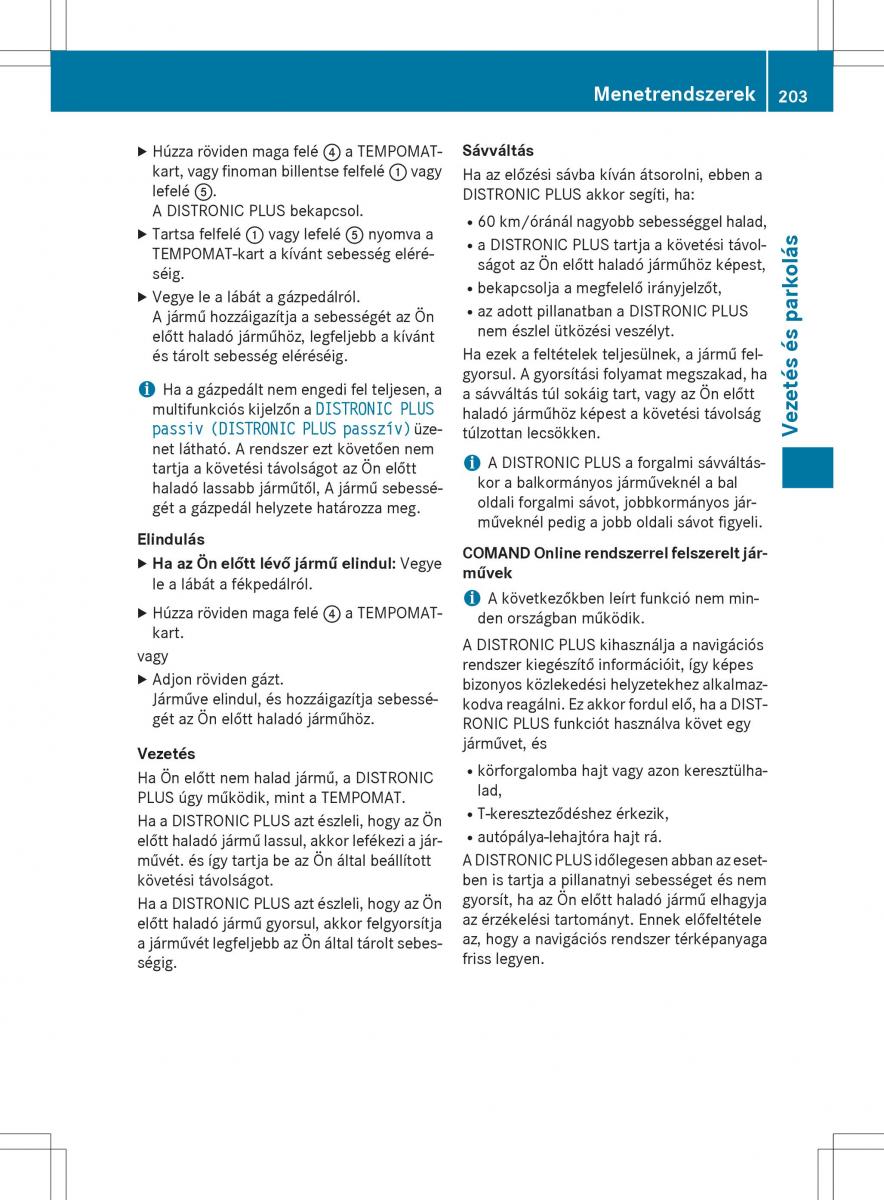 Menetrendszerek 203

Vezetés és parkolás

▶ Húzza röviden maga felé ④ a TEMPOMAT-kart, vagy finoman billentse felfelé ① vagy lefelé ⑤.
A DISTRONIC PLUS bekapcsol.

▶ Tartsa felfelé ① vagy lefelé ⑤ nyomva a TEMPOMAT-kart a kívánt sebesség eléréséig.

▶ Vegye le a lábát a gázpedálról.
A jármű hozzáigazítja a sebességét az Ön előtt haladó járműhöz, legfeljebb a kívánt és tárolt sebesség eléréséig.

i Ha a gázpedált nem engedi fel teljesen, a multifunkciós kijelzőn a DISTRONIC PLUS passiv (DISTRONIC PLUS passzív) üzenet látható. A rendszer ezt követően nem tartja a követési távolságot az Ön előtt haladó lassabb járműtől, A jármű sebességét a gázpedál helyzete határozza meg.

Elindulás

▶ Ha az Ön előtt lévő jármű elindul: Vegye le a lábát a fékpedálról.

▶ Húzza röviden maga felé ④ a TEMPOMAT-kart.

vagy

▶ Adjon röviden gázt.
Járműve elindul, és hozzáigazítja sebességét az Ön előtt haladó járműhöz.

Vezetés

Ha Ön előtt nem halad jármű, a DISTRONIC PLUS úgy működik, mint a TEMPOMAT.

Ha a DISTRONIC PLUS azt észleli, hogy az Ön előtt haladó jármű lassul, akkor lefékezi a járművét. és így tartja be az Ön által beállított követési távolságot.

Ha a DISTRONIC PLUS azt észleli, hogy az Ön előtt haladó jármű gyorsul, akkor felgyorsítja a járművét legfeljebb az Ön által tárolt sebességig.

Sávváltás

Ha az előzési sávba kíván átsorolni, ebben a DISTRONIC PLUS akkor segíti, ha:

• 60 km/óránál nagyobb sebességgel halad,
• a DISTRONIC PLUS tartja a követési távolságot az Ön előtt haladó járműhöz képest,
• bekapcsolja a megfelelő irányjelzőt,
• az adott pillanatban a DISTRONIC PLUS nem észlel ütközési veszélyt.

Ha ezek a feltételek teljesülnek, a jármű felgyorsul. A gyorsítási folyamat megszakad, ha a sávváltás túl sokáig tart, vagy az Ön előtt haladó járműhöz képest a követési távolság túlzottan lecsökken.

i A DISTRONIC PLUS a forgalmi sávváltáskor a balkormányos járműveknél a bal oldali forgalmi sávot, jobbkormányos járműveknél pedig a jobb oldali sávot figyeli.

COMAND Online rendszerrel felszerelt járművek

i A következőkben leírt funkció nem minden országban működik.

A DISTRONIC PLUS kihasználja a navigációs rendszer kiegészítő információit, így képes bizonyos közlekedési helyzetekhez alkalmazkodva reagálni. Ez akkor fordul elő, ha a DISTRONIC PLUS funkciót használva követ egy járművet, és

• körforgalomba hajt vagy azon keresztülhalad,
• T-kereszteződéshez érkezik,
• autópálya-lehajtóra hajt rá.

A DISTRONIC PLUS időlegesen abban az esetben is tartja a pillanatnyi sebességet és nem gyorsít, ha az Ön előtt haladó jármű elhagyja az érzékelési tartományt. Ennek előfeltétele az, hogy a navigációs rendszer térképanyaga friss legyen.